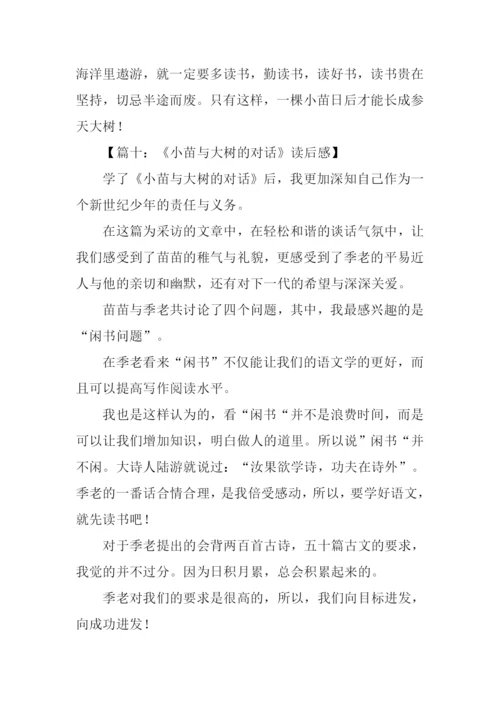 海洋里遨游，就一定要多读书，勤读书，读好书，读书贵在坚持，切忌半途而废。只有这样，一棵小苗日后才能长成参天大树！

【篇十：《小苗与大树的对话》读后感】

学了《小苗与大树的对话》后，我更加深知自己作为一个新世纪少年的责任与义务。

在这篇为采访的文章中，在轻松和谐的谈话气氛中，让我们感受到了苗苗的稚气与礼貌，更感受到了季老的平易近人与他的亲切和幽默，还有对下一代的希望与深深关爱。

苗苗与季老共讨论了四个问题，其中，我最感兴趣的是“闲书问题”。

在季老看来“闲书”不仅能让我们的语文学的更好，而且可以提高写作阅读水平。

我也是这样认为的，看“闲书“并不是浪费时间，而是可以让我们增加知识，明白做人的道里。所以说”闲书“并不闲。大诗人陆游就说过：“汝果欲学诗，功夫在诗外”。季老的一番话合情合理，是我倍受感动，所以，要学好语文，就先读书吧！

对于季老提出的会背两百首古诗，五十篇古文的要求，我觉的并不过分。因为日积月累，总会积累起来的。

季老对我们的要求是很高的，所以，我们向目标进发，向成功进发！